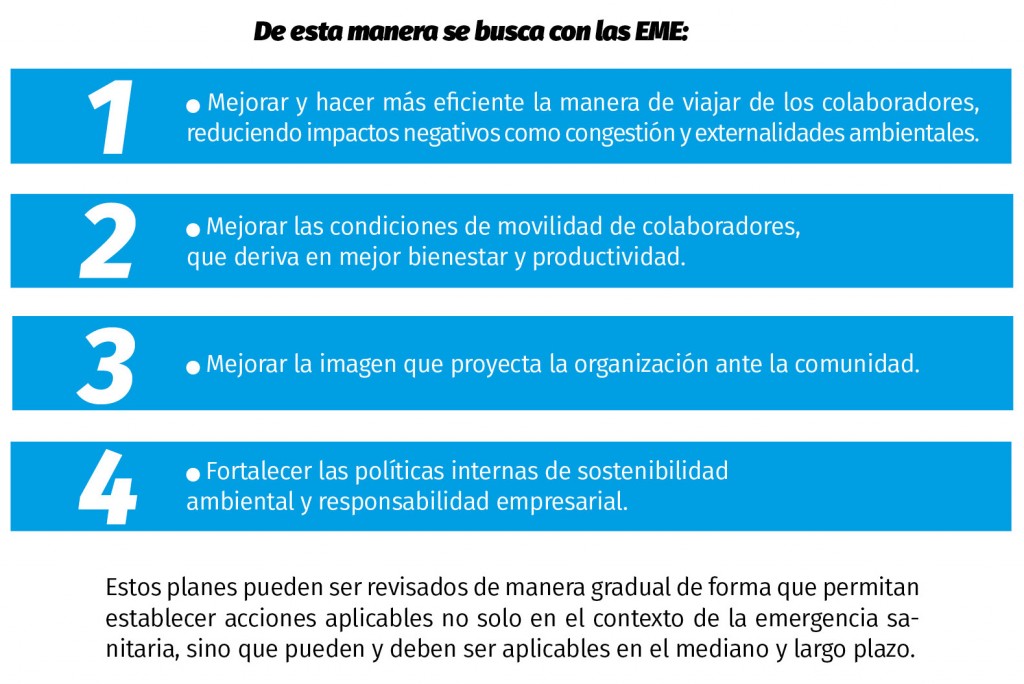 De esta manera se busca con las EME:

1

● Mejorar y hacer más eficiente la manera de viajar de los colaboradores, reduciendo impactos negativos como congestión y externalidades ambientales.

2

● Mejorar las condiciones de movilidad de colaboradores, que deriva en mejor bienestar y productividad.

3

● Mejorar la imagen que proyecta la organización ante la comunidad.

4

● Fortalecer las políticas internas de sostenibilidad ambiental y responsabilidad empresarial.

Estos planes pueden ser revisados de manera gradual de forma que permitan establecer acciones aplicables no solo en el contexto de la emergencia sanitaria, sino que pueden y deben ser aplicables en el mediano y largo plazo.